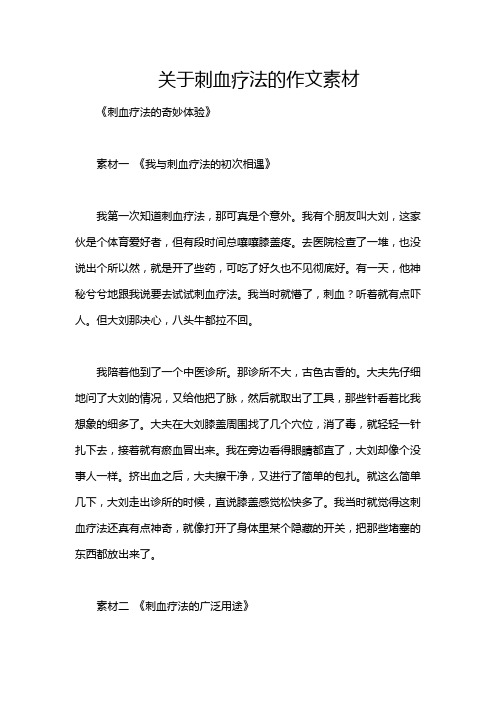 关于刺血疗法的作文素材

《刺血疗法的奇妙体验》

素材一 《我与刺血疗法的初次相遇》

我第一次知道刺血疗法，那可真是个意外。我有个朋友叫大刘，这家伙是个体育爱好者，但有段时间总嚷嚷膝盖疼。去医院检查了一堆，也没说出个所以然，就是开了些药，可吃了好久也不见彻底好。有一天，他神秘兮兮地跟我说要去试试刺血疗法。我当时就懵了，刺血？听着就有点吓人。但大刘那决心，八头牛都拉不回。

我陪着他到了一个中医诊所。那诊所不大，古色古香的。大夫先仔细地问了大刘的情况，又给他把了脉，然后就取出了工具，那些针看着比我想象的细多了。大夫在大刘膝盖周围找了几个穴位，消了毒，就轻轻一针扎下去，接着就有瘀血冒出来。我在旁边看得眼睛都直了，大刘却像个没事人一样。挤出血之后，大夫擦干净，又进行了简单的包扎。就这么简单几下，大刘走出诊所的时候，直说膝盖感觉松快多了。我当时就觉得这刺血疗法还真有点神奇，就像打开了身体里某个隐藏的开关，把那些堵塞的东西都放出来了。

素材二 《刺血疗法的广泛用途》